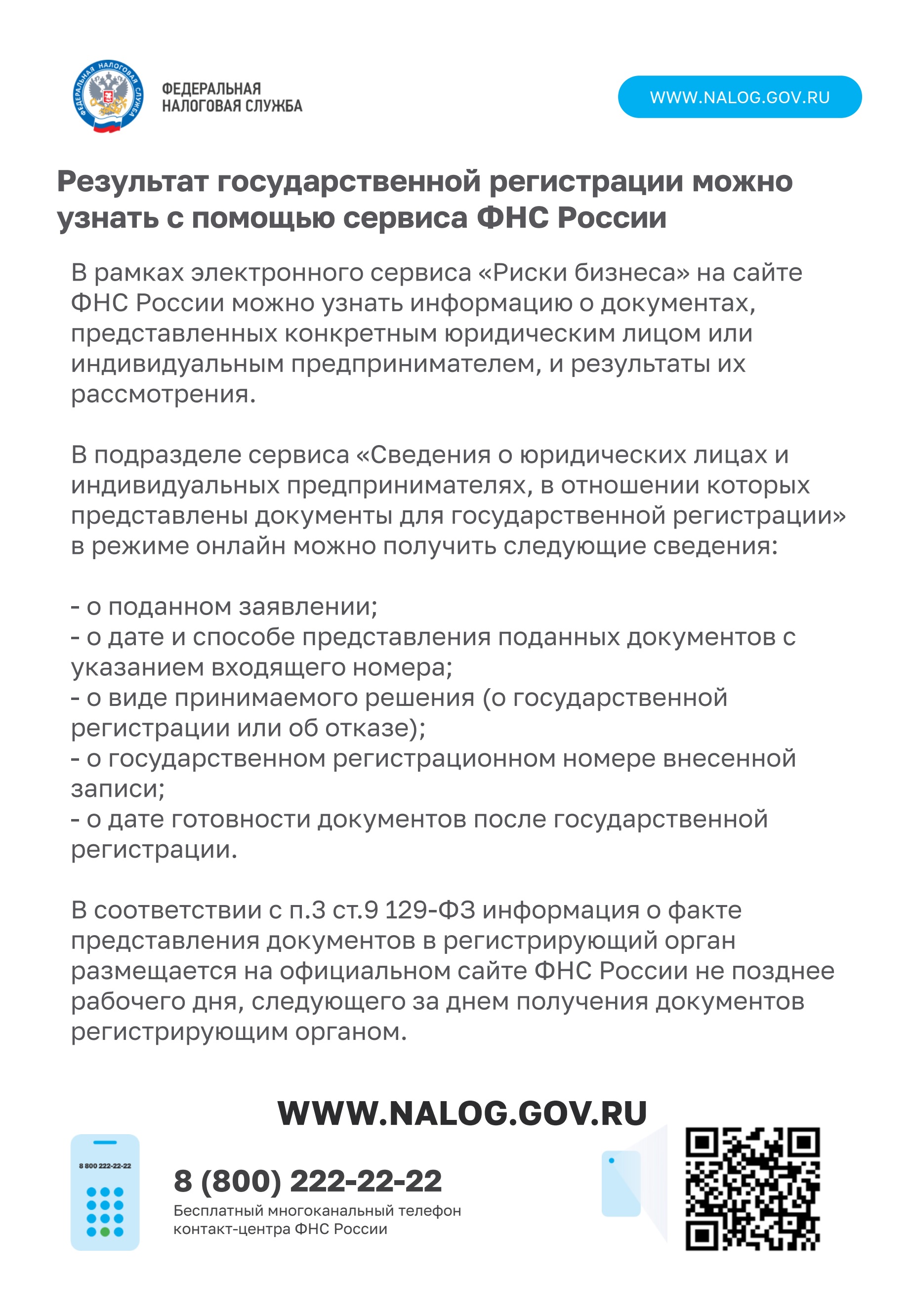 ФЕДЕРАЛЬНАЯ НАЛОГОВАЯ СЛУЖБА

ФЕДЕРАЛЬНАЯ НАЛОГОВАЯ СЛУЖБА

WWW.NALOG.GOV.RU

Результат государственной регистрации можно узнать с помощью сервиса ФНС России

В рамках электронного сервиса «Риски бизнеса» на сайте ФНС России можно узнать информацию о документах, представленных конкретным юридическим лицом или индивидуальным предпринимателем, и результаты их рассмотрения.

В подразделе сервиса «Сведения о юридических лицах и индивидуальных предпринимателях, в отношении которых представлены документы для государственной регистрации» в режиме онлайн можно получить следующие сведения:

- о поданном заявлении;
- о дате и способе представления поданных документов с указанием входящего номера;
- о виде принимаемого решения (о государственной регистрации или об отказе);
- о государственном регистрационном номере внесенной записи;
- о дате готовности документов после государственной регистрации.

В соответствии с п.3 ст.9 129-ФЗ информация о факте представления документов в регистрирующий орган размещается на официальном сайте ФНС России не позднее рабочего дня, следующего за днем получения документов регистрирующим органом.

WWW.NALOG.GOV.RU

8 800 222-22-22

8 (800) 222-22-22
Бесплатный многоканальный телефон контакт-центра ФНС России